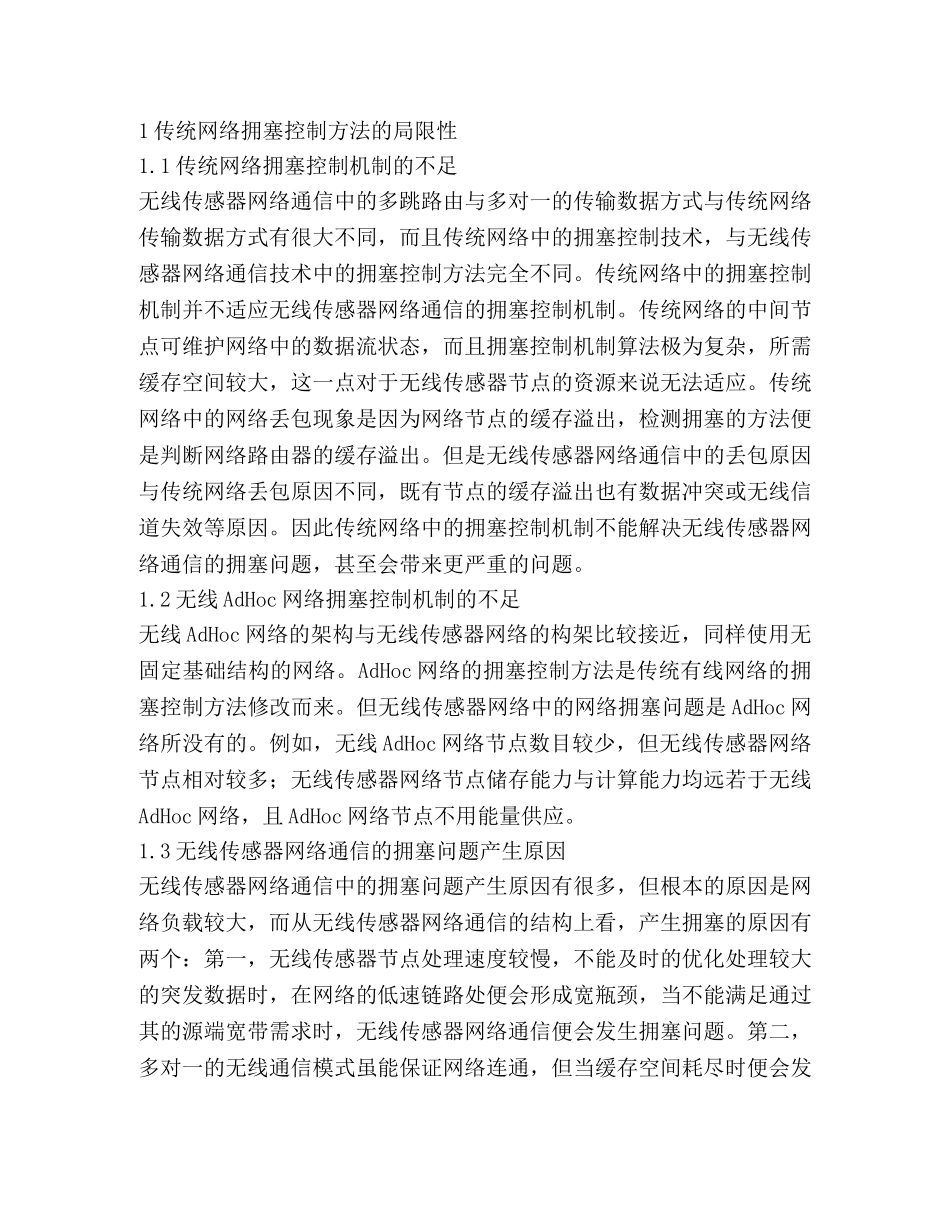 1 传统网络拥塞控制方法的局限性
1.1 传统网络拥塞控制机制的不足
无线传感器网络通信中的多跳路由与多对一的传输数据方式与传统网络传输数据方式有很大不同，而且传统网络中的拥塞控制技术，与无线传感器网络通信技术中的拥塞控制方法完全不同。传统网络中的拥塞控制机制并不适应无线传感器网络通信的拥塞控制机制。传统网络的中间节点可维护网络中的数据流状态，而且拥塞控制机制算法极为复杂，所需缓存空间较大，这一点对于无线传感器节点的资源来说无法适应。传统网络中的网络丢包现象是因为网络节点的缓存溢出，检测拥塞的方法便是判断网络路由器的缓存溢出。但是无线传感器网络通信中的丢包原因与传统网络丢包原因不同，既有节点的缓存溢出也有数据冲突或无线信道失效等原因。因此传统网络中的拥塞控制机制不能解决无线传感器网络通信的拥塞问题，甚至会带来更严重的问题。
1.2 无线 AdHoc 网络拥塞控制机制的不足
无线 AdHoc 网络的架构与无线传感器网络的构架比较接近，同样使用无固定基础结构的网络。AdHoc 网络的拥塞控制方法是传统有线网络的拥塞控制方法修改而来。但无线传感器网络中的网络拥塞问题是 AdHoc 网络所没有的。例如，无线 AdHoc 网络节点数目较少，但无线传感器网络节点相对较多；无线传感器网络节点储存能力与计算能力均远若于无线 AdHoc 网络，且 AdHoc 网络节点不用能量供应。
1.3 无线传感器网络通信的拥塞问题产生原因
无线传感器网络通信中的拥塞问题产生原因有很多，但根本的原因是网络负载较大，而从无线传感器网络通信的结构上看，产生拥塞的原因有两个：第一，无线传感器节点处理速度较慢，不能及时的优化处理较大的突发数据时，在网络的低速链路处便会形成宽瓶颈，当不能满足通过其的源端宽带需求时，无线传感器网络通信便会发生拥塞问题。第二，多对一的无线通信模式虽能保证网络连通，但当缓存空间耗尽时便会发